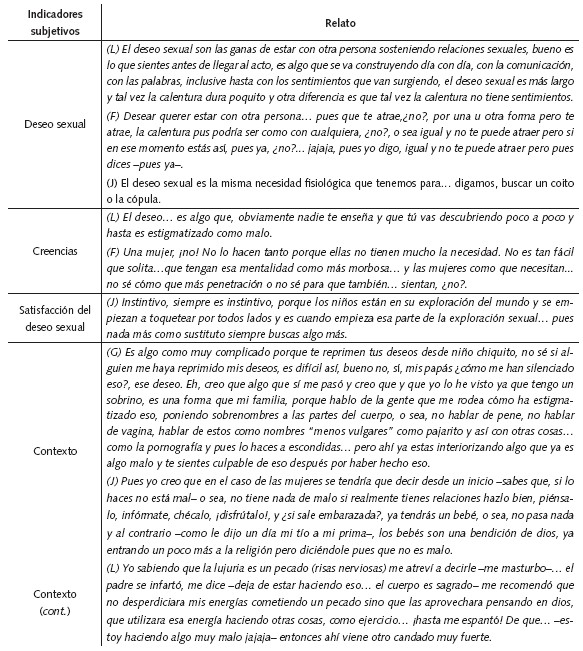 | Indicadores subjetivos | Relato |
|---|---|
| Deseo sexual | (L) El deseo sexual son las ganas de estar con otra persona sosteniendo relaciones sexuales, bueno es lo que sientes antes de llegar al acto, es algo que se va construyendo día con día, con la comunicación, con las palabras, inclusive hasta con los sentimientos que van surgiendo, el deseo sexual es más largo y tal vez la calentura dura poquito y otra diferencia es que tal vez la calentura no tiene sentimientos. (F) Desear querer estar con otra persona… pues que te atrae,¿no?, por una u otra forma pero te atrae, la calentura pus podría ser como con cualquiera, ¿no?, o sea igual y no te puede atraer pero si en ese momento estás así, pues ya, ¿no?… ¡jajaja, pues yo digo, igual y no te puede atraer pero pues dices –pues ya–. (J) El deseo sexual es la misma necesidad fisiológica que tenemos para… digamos, buscar un coito o la cópula. |
| Creencias | (L) El deseo… es algo que, obviamente nadie te enseña y que tú vas descubriendo poco a poco y hasta es estigmatizado como malo. (F) Una mujer, ¡no! No lo hacen tanto porque ellas no tienen mucho la necesidad. No es tan fácil que solita…que tengan esa mentalidad como más morbosa… y las mujeres como que necesitan… no sé cómo que más penetración o no sé para que también… sientan, ¿no?. |
| Satisfacción del deseo sexual | (J) Instintivo, siempre es instintivo, porque los niños están en su exploración del mundo y se empiezan a toquetear por todos lados y es cuando empieza esa parte de la exploración sexual… pues nada más como sustituto siempre buscas algo más. |
| Contexto | (G) Es algo como muy complicado porque te reprimen tus deseos desde niño chiquito, no sé si alguien me haya reprimido mis deseos, es difícil así, bueno no, sí, mis papás ¿cómo me han silenciado eso?, ese deseo. Eh, creo que algo que sí me pasó y creo que y que yo lo he visto ya que tengo un sobrino, es una forma que mi familia, porque hablo de la gente que me rodea cómo ha estigmatizado eso, poniendo sobrenombres a las partes del cuerpo, o sea, no hablar de pene, no hablar de vagina, hablar de estos como nombres "menos vulgares" como pajarito y así con otras cosas… como la pornografía y pues lo haces a escondidas… pero ahí ya estas interiorizando algo que ya es algo malo y te sientes culpable de eso después por haber hecho eso. (J) Pues yo creo que en el caso de las mujeres se tendría que decir desde un inicio –sabes que, si lo haces no está mal– o sea, no tiene nada de malo si realmente tienes relaciones hazlo bien, piénsalo, infórmate, chécalo, ¡disfrútalo!, y ¿si sale embarazada?, ya tendrás un bebé, o sea, no pasa nada y al contrario –como le dijo un día mi tío a mi prima–, los bebés son una bendición de dios, ya entrando un poco más a la religión pero diciéndole pues que no es malo. |
| Contexto (cont.) | (L) Yo sabiendo que la lujuria es un pecado (risas nerviosas) me atreví a decirle –me masturbo–… el padre se infartó, me dice –deja de estar haciendo eso… el cuerpo es sagrado– me recomendó que no desperdiciara mis energías cometiendo un pecado sino que las aprovechara pensando en dios, que utilizara esa energía haciendo otras cosas, como ejercicio… ¡hasta me espantó! De que… –estoy haciendo algo muy malo jajaja– entonces ahí viene otro candado muy fuerte. |